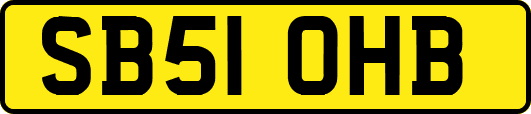 SB51 OHB